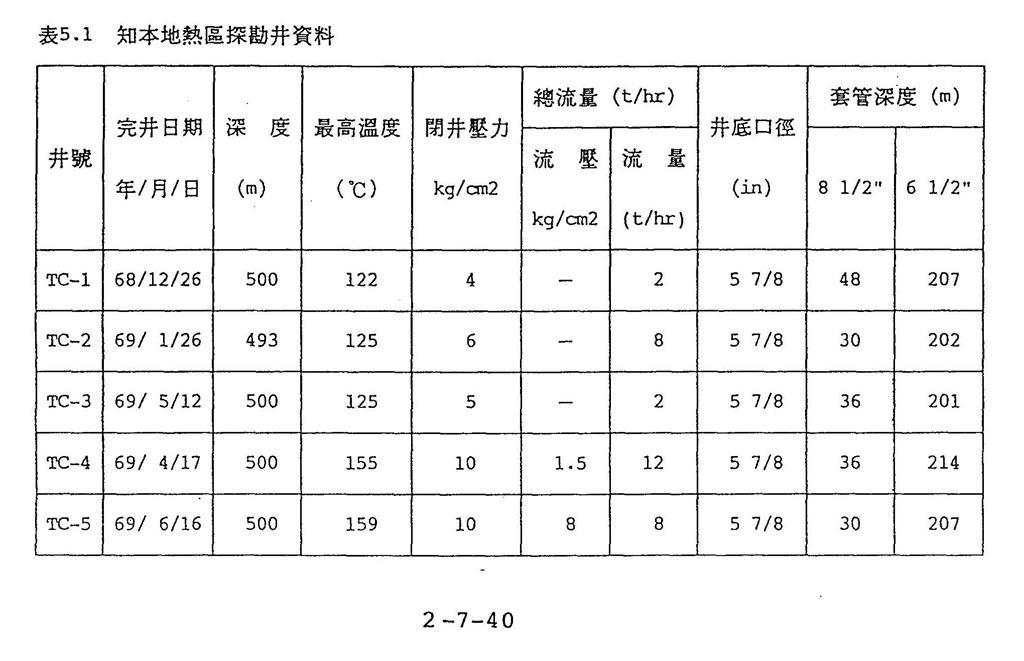 表5.1　知本地熱區探勘井資料

| 井號 | 完井日期 年/月/日 | 深　度 (m) | 最高溫度 (℃) | 閉井壓力 kg/cm2 | 總流量 (t/hr) 流　壓 kg/cm2 | 總流量 (t/hr) 流　量 (t/hr) | 井底口徑 (in) | 套管深度 (m) 8 1/2" | 套管深度 (m) 6 1/2" |
|---|---|---|---|---|---|---|---|---|---|
| TC-1 | 68/12/26 | 500 | 122 | 4 | — | 2 | 5 7/8 | 48 | 207 |
| TC-2 | 69/ 1/26 | 493 | 125 | 6 | — | 8 | 5 7/8 | 30 | 202 |
| TC-3 | 69/ 5/12 | 500 | 125 | 5 | — | 2 | 5 7/8 | 36 | 201 |
| TC-4 | 69/ 4/17 | 500 | 155 | 10 | 1.5 | 12 | 5 7/8 | 36 | 214 |
| TC-5 | 69/ 6/16 | 500 | 159 | 10 | 8 | 8 | 5 7/8 | 30 | 207 |

2-7-40